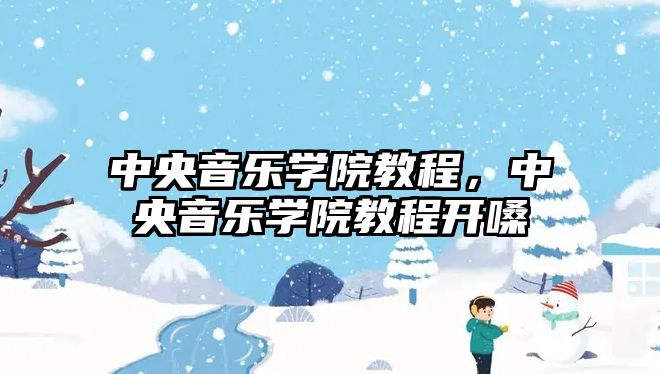 中央音乐学院教程，中央音乐学院教程开嗓